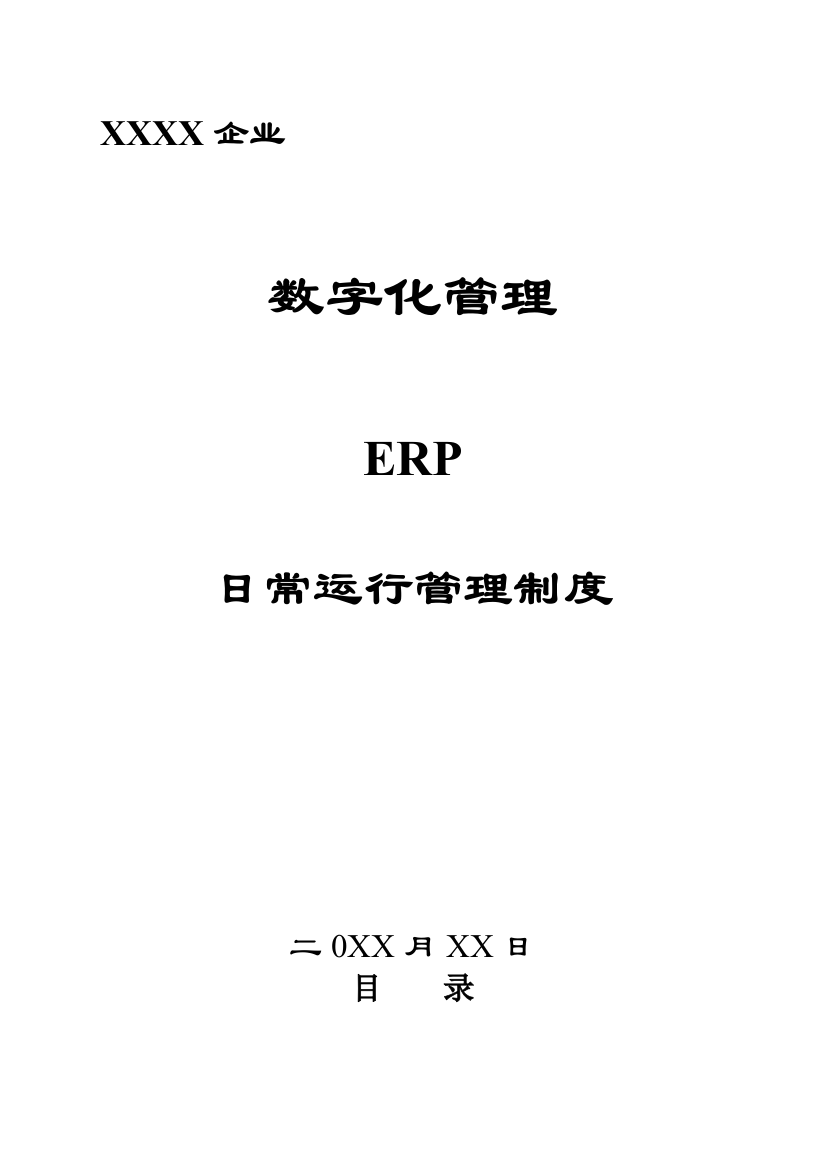 XXXX 企业

数字化管理

ERP

日常运行管理制度

二 0XX 月 XX 日
目　录